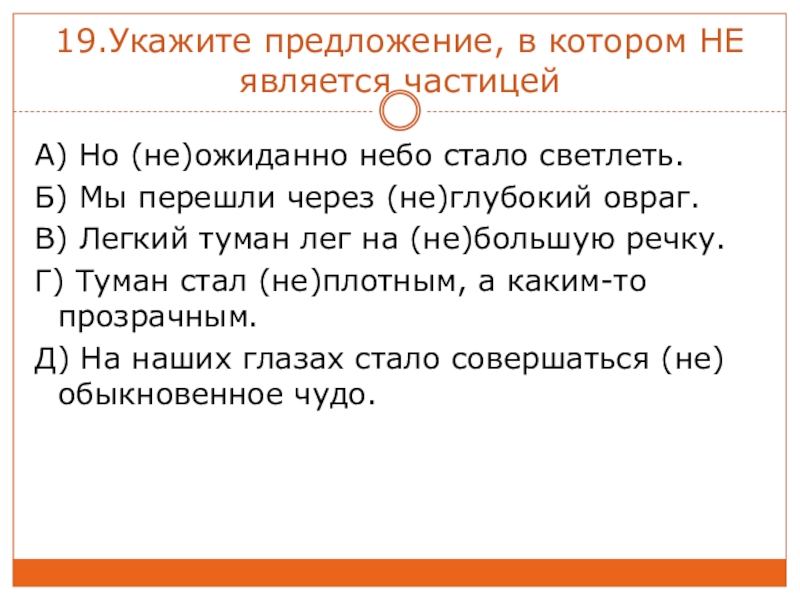 19.Укажите предложение, в котором НЕ является частицей

А) Но (не)ожиданно небо стало светлеть.

Б) Мы перешли через (не)глубокий овраг.

В) Легкий туман лег на (не)большую речку.

Г) Туман стал (не)плотным, а каким-то прозрачным.

Д) На наших глазах стало совершаться (не) обыкновенное чудо.